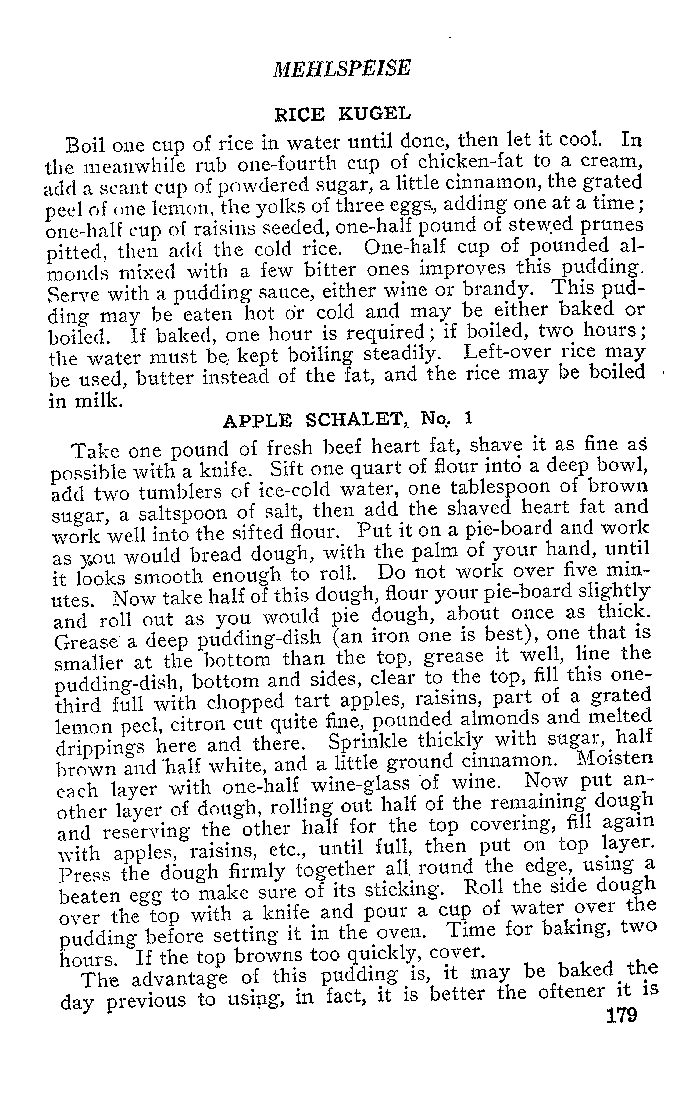 MEHLSPEISE

RICE KUGEL

Boil one cup of rice in water until done, then let it cool. In the meanwhile rub one-fourth cup of chicken-fat to a cream, add a scant cup of powdered sugar, a little cinnamon, the grated peel of one lemon, the yolks of three eggs, adding one at a time; one-half cup of raisins seeded, one-half pound of stewed prunes pitted, then add the cold rice. One-half cup of pounded almonds mixed with a few bitter ones improves this pudding. Serve with a pudding sauce, either wine or brandy. This pudding may be eaten hot or cold and may be either baked or boiled. If baked, one hour is required; if boiled, two hours; the water must be kept boiling steadily. Left-over rice may be used, butter instead of the fat, and the rice may be boiled in milk.

APPLE SCHALET, No. 1

Take one pound of fresh beef heart fat, shave it as fine as possible with a knife. Sift one quart of flour into a deep bowl, add two tumblers of ice-cold water, one tablespoon of brown sugar, a saltspoon of salt, then add the shaved heart fat and work well into the sifted flour. Put it on a pie-board and work as you would bread dough, with the palm of your hand, until it looks smooth enough to roll. Do not work over five minutes. Now take half of this dough, flour your pie-board slightly and roll out as you would pie dough, about once as thick. Grease a deep pudding-dish (an iron one is best), one that is smaller at the bottom than the top, grease it well, line the pudding-dish, bottom and sides, clear to the top, fill this one-third full with chopped tart apples, raisins, part of a grated lemon peel, citron cut quite fine, pounded almonds and melted drippings here and there. Sprinkle thickly with sugar, half brown and half white, and a little ground cinnamon. Moisten each layer with one-half wine-glass of wine. Now put another layer of dough, rolling out half of the remaining dough and reserving the other half for the top covering, fill again with apples, raisins, etc., until full, then put on top layer. Press the dough firmly together all round the edge, using a beaten egg to make sure of its sticking. Roll the side dough over the top with a knife and pour a cup of water over the pudding before setting it in the oven. Time for baking, two hours. If the top browns too quickly, cover.

The advantage of this pudding is, it may be baked the day previous to using, in fact, it is better the oftener it is

179